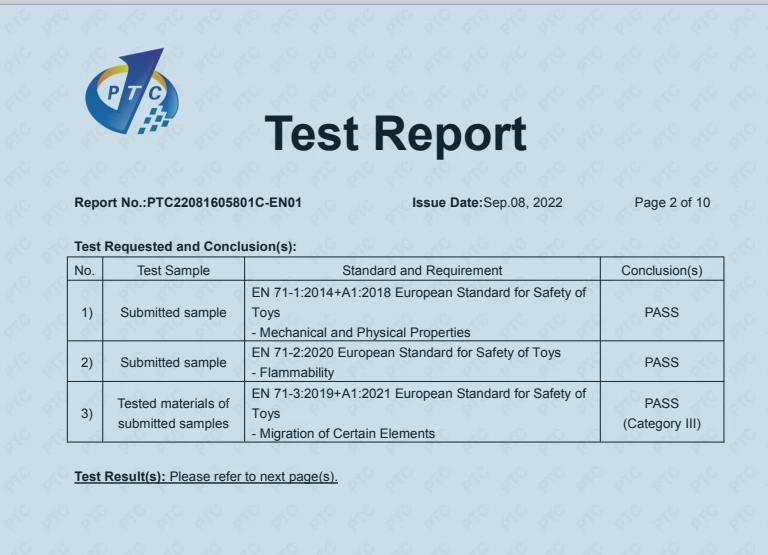 PTC

Test Report

Report No.:PTC22081605801C-EN01    Issue Date:Sep.08, 2022    Page 2 of 10

Test Requested and Conclusion(s):

| No. | Test Sample | Standard and Requirement | Conclusion(s) |
|---|---|---|---|
| 1) | Submitted sample | EN 71-1:2014+A1:2018 European Standard for Safety of Toys - Mechanical and Physical Properties | PASS |
| 2) | Submitted sample | EN 71-2:2020 European Standard for Safety of Toys - Flammability | PASS |
| 3) | Tested materials of submitted samples | EN 71-3:2019+A1:2021 European Standard for Safety of Toys - Migration of Certain Elements | PASS (Category III) |

Test Result(s): Please refer to next page(s).